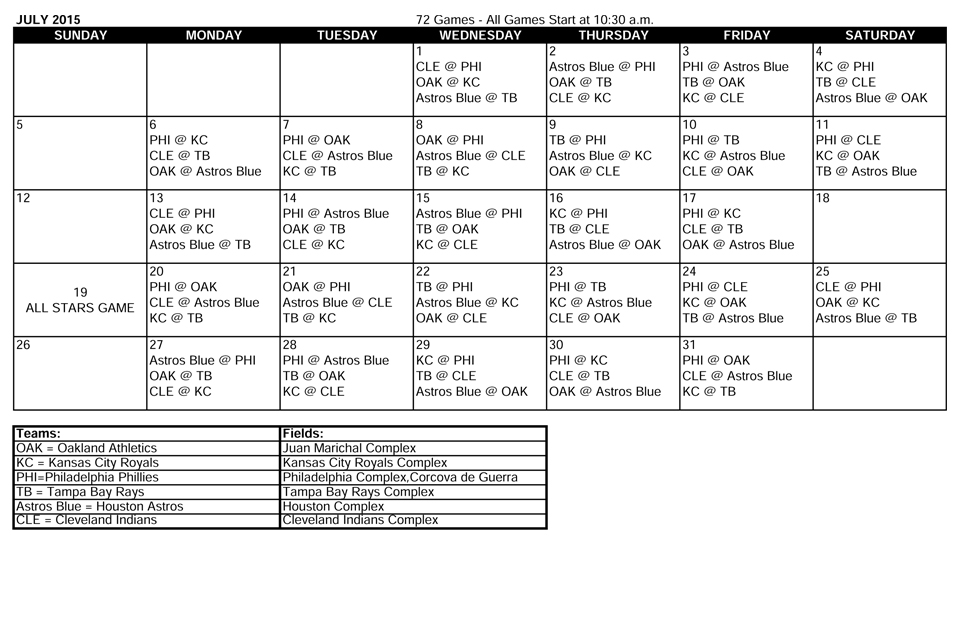 JULY 2015

72 Games - All Games Start at 10:30 a.m.

| SUNDAY | MONDAY | TUESDAY | WEDNESDAY | THURSDAY | FRIDAY | SATURDAY |
|---|---|---|---|---|---|---|
| | | | 1 CLE @ PHI OAK @ KC Astros Blue @ TB | 2 Astros Blue @ PHI OAK @ TB CLE @ KC | 3 PHI @ Astros Blue TB @ OAK KC @ CLE | 4 KC @ PHI TB @ CLE Astros Blue @ OAK |
| 5 | 6 PHI @ KC CLE @ TB OAK @ Astros Blue | 7 PHI @ OAK CLE @ Astros Blue KC @ TB | 8 OAK @ PHI Astros Blue @ CLE TB @ KC | 9 TB @ PHI Astros Blue @ KC OAK @ CLE | 10 PHI @ TB KC @ Astros Blue CLE @ OAK | 11 PHI @ CLE KC @ OAK TB @ Astros Blue |
| 12 | 13 CLE @ PHI OAK @ KC Astros Blue @ TB | 14 PHI @ Astros Blue OAK @ TB CLE @ KC | 15 Astros Blue @ PHI TB @ OAK KC @ CLE | 16 KC @ PHI TB @ CLE Astros Blue @ OAK | 17 PHI @ KC CLE @ TB OAK @ Astros Blue | 18 |
| 19 ALL STARS GAME | 20 PHI @ OAK CLE @ Astros Blue KC @ TB | 21 OAK @ PHI Astros Blue @ CLE TB @ KC | 22 TB @ PHI Astros Blue @ KC OAK @ CLE | 23 PHI @ TB KC @ Astros Blue CLE @ OAK | 24 PHI @ CLE KC @ OAK TB @ Astros Blue | 25 CLE @ PHI OAK @ KC Astros Blue @ TB |
| 26 | 27 Astros Blue @ PHI OAK @ TB CLE @ KC | 28 PHI @ Astros Blue TB @ OAK KC @ CLE | 29 KC @ PHI TB @ CLE Astros Blue @ OAK | 30 PHI @ KC CLE @ TB OAK @ Astros Blue | 31 PHI @ OAK CLE @ Astros Blue KC @ TB | |

| Teams: | Fields: |
|---|---|
| OAK = Oakland Athletics | Juan Marichal Complex |
| KC = Kansas City Royals | Kansas City Royals Complex |
| PHI=Philadelphia Phillies | Philadelphia Complex,Corcova de Guerra |
| TB = Tampa Bay Rays | Tampa Bay Rays Complex |
| Astros Blue = Houston Astros | Houston Complex |
| CLE = Cleveland Indians | Cleveland Indians Complex |